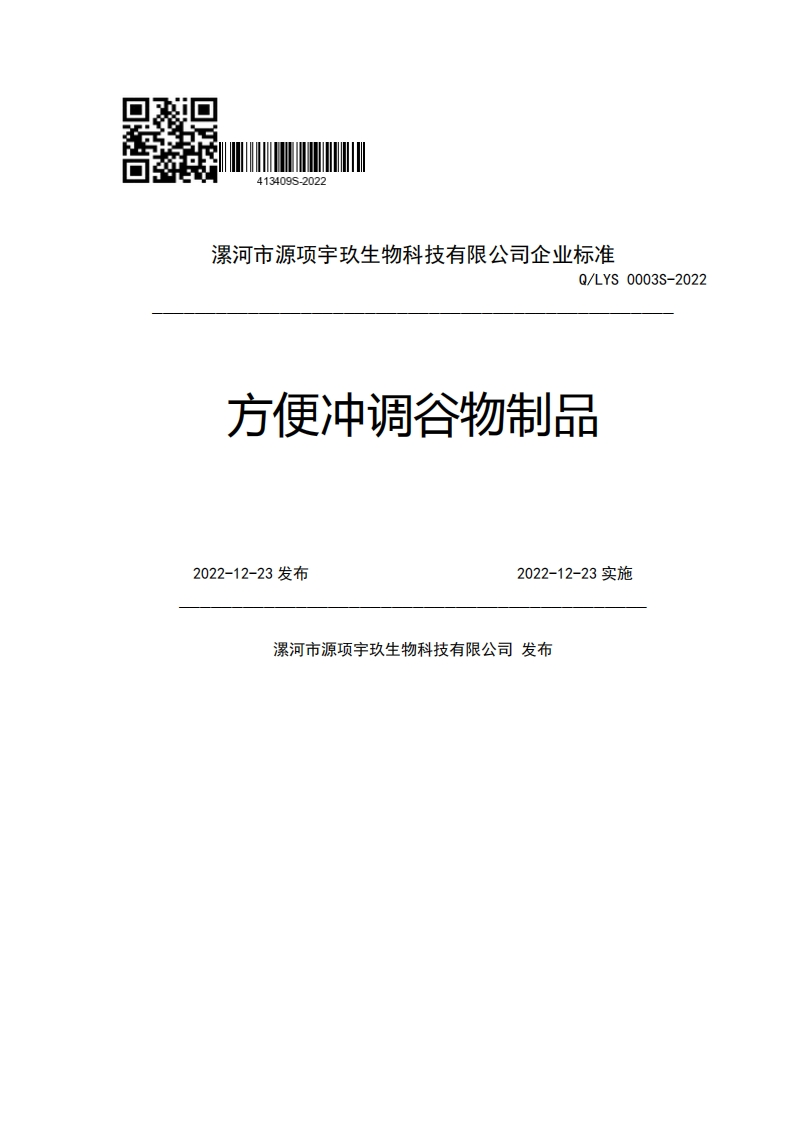 413409S-2022

漯河市源项宇玖生物科技有限公司企业标准

Q/LYS 0003S-2022

方便冲调谷物制品

2022-12-23 发布

2022-12-23 实施

漯河市源项宇玖生物科技有限公司 发布